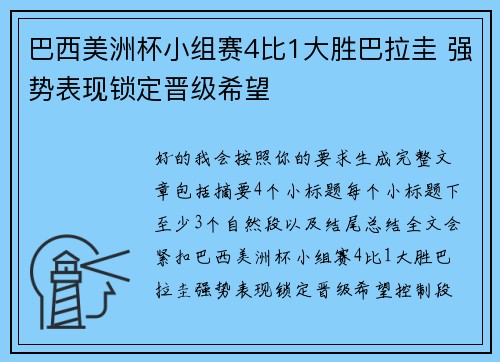 巴西美洲杯小组赛4比1大胜巴拉圭 强势表现锁定晋级希望

好的我会按照你的要求生成完整文章包括摘要4个小标题每个小标题下至少3个自然段以及结尾总结全文会紧扣巴西美洲杯小组赛4比1大胜巴拉圭强势表现锁定晋级希望控制段